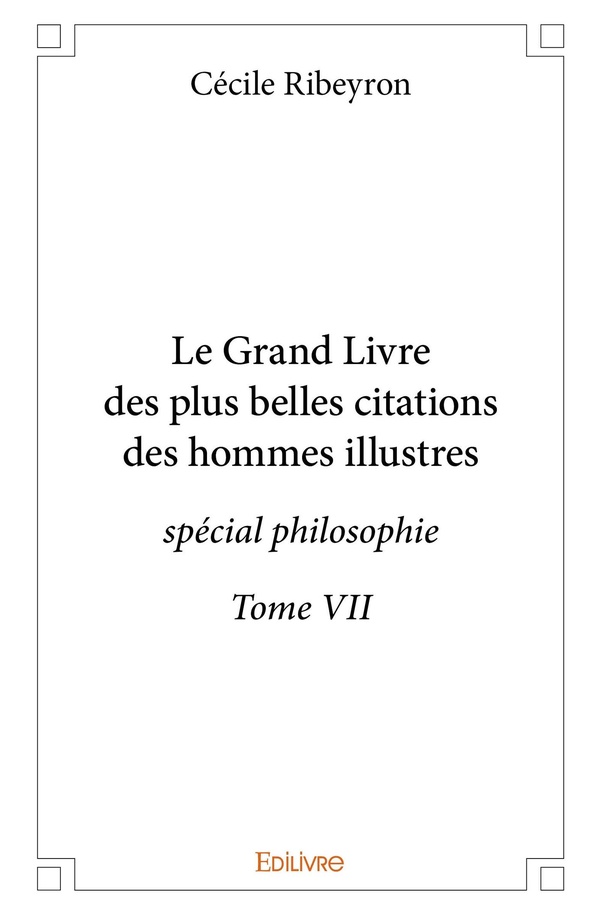 Cécile Ribeyron

Le Grand Livre
des plus belles citations
des hommes illustres

spécial philosophie

Tome VII

Edilivre